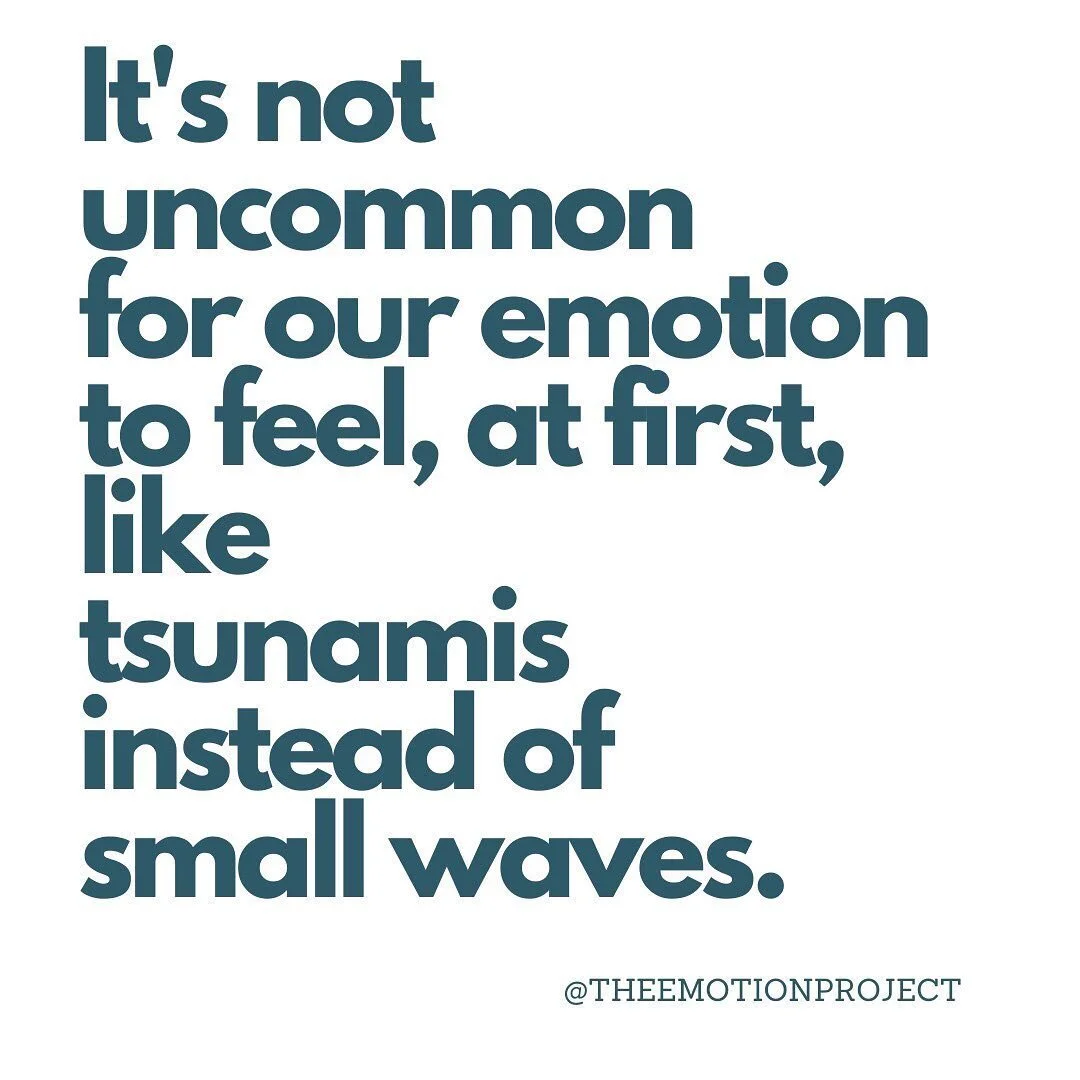 It's not uncommon for our emotion to feel, at first, like tsunamis instead of small waves.

@THEEMOTIONPROJECT